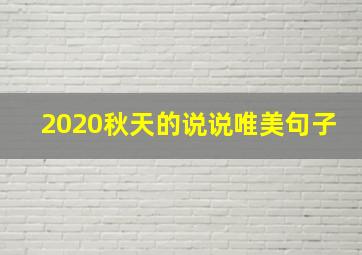 2020秋天的说说唯美句子